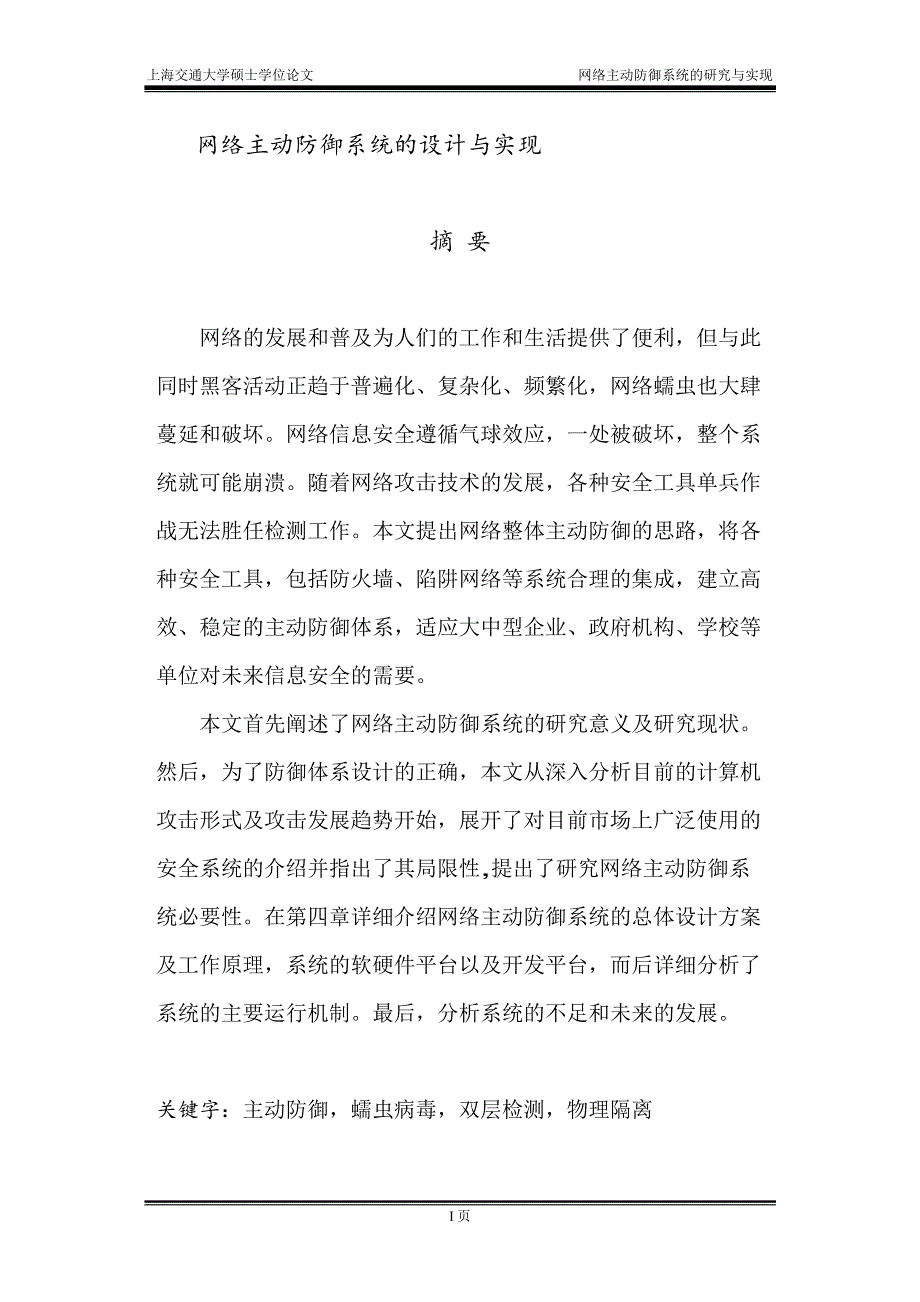 上海交通大学硕士学位论文

网络主动防御系统的研究与实现

网络主动防御系统的设计与实现

摘 要

网络的发展和普及为人们的工作和生活提供了便利，但与此同时黑客活动正趋于普遍化、复杂化、频繁化，网络蠕虫也大肆蔓延和破坏。网络信息安全遵循气球效应，一处被破坏，整个系统就可能崩溃。随着网络攻击技术的发展，各种安全工具单兵作战无法胜任检测工作。本文提出网络整体主动防御的思路，将各种安全工具，包括防火墙、陷阱网络等系统合理的集成，建立高效、稳定的主动防御体系，适应大中型企业、政府机构、学校等单位对未来信息安全的需要。

本文首先阐述了网络主动防御系统的研究意义及研究现状。然后，为了防御体系设计的正确，本文从深入分析目前的计算机攻击形式及攻击发展趋势开始，展开了对目前市场上广泛使用的安全系统的介绍并指出了其局限性,提出了研究网络主动防御系统必要性。在第四章详细介绍网络主动防御系统的总体设计方案及工作原理，系统的软硬件平台以及开发平台，而后详细分析了系统的主要运行机制。最后，分析系统的不足和未来的发展。

关键字：主动防御，蠕虫病毒，双层检测，物理隔离

I 页